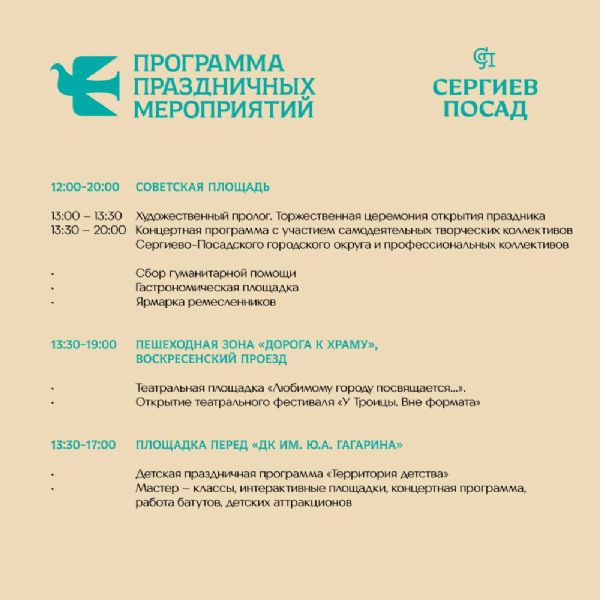 ПРОГРАММА ПРАЗДНИЧНЫХ МЕРОПРИЯТИЙ

СП
СЕРГИЕВ ПОСАД

12:00-20:00 СОВЕТСКАЯ ПЛОЩАДЬ

13:00 – 13:30 Художественный пролог. Торжественная церемония открытия праздника
13:30 – 20:00 Концертная программа с участием самодеятельных творческих коллективов Сергиево-Посадского городского округа и профессиональных коллективов

· Сбор гуманитарной помощи
· Гастрономическая площадка
· Ярмарка ремесленников

13:30-19:00 ПЕШЕХОДНАЯ ЗОНА «ДОРОГА К ХРАМУ», ВОСКРЕСЕНСКИЙ ПРОЕЗД

· Театральная площадка «Любимому городу посвящается...».
· Открытие театрального фестиваля «У Троицы. Вне формата»

13:30-17:00 ПЛОЩАДКА ПЕРЕД «ДК ИМ. Ю.А. ГАГАРИНА»

· Детская праздничная программа «Территория детства»
· Мастер – классы, интерактивные площадки, концертная программа, работа батутов, детских аттракционов